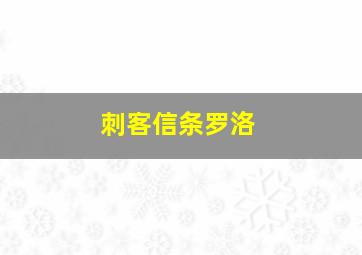 刺客信条罗洛